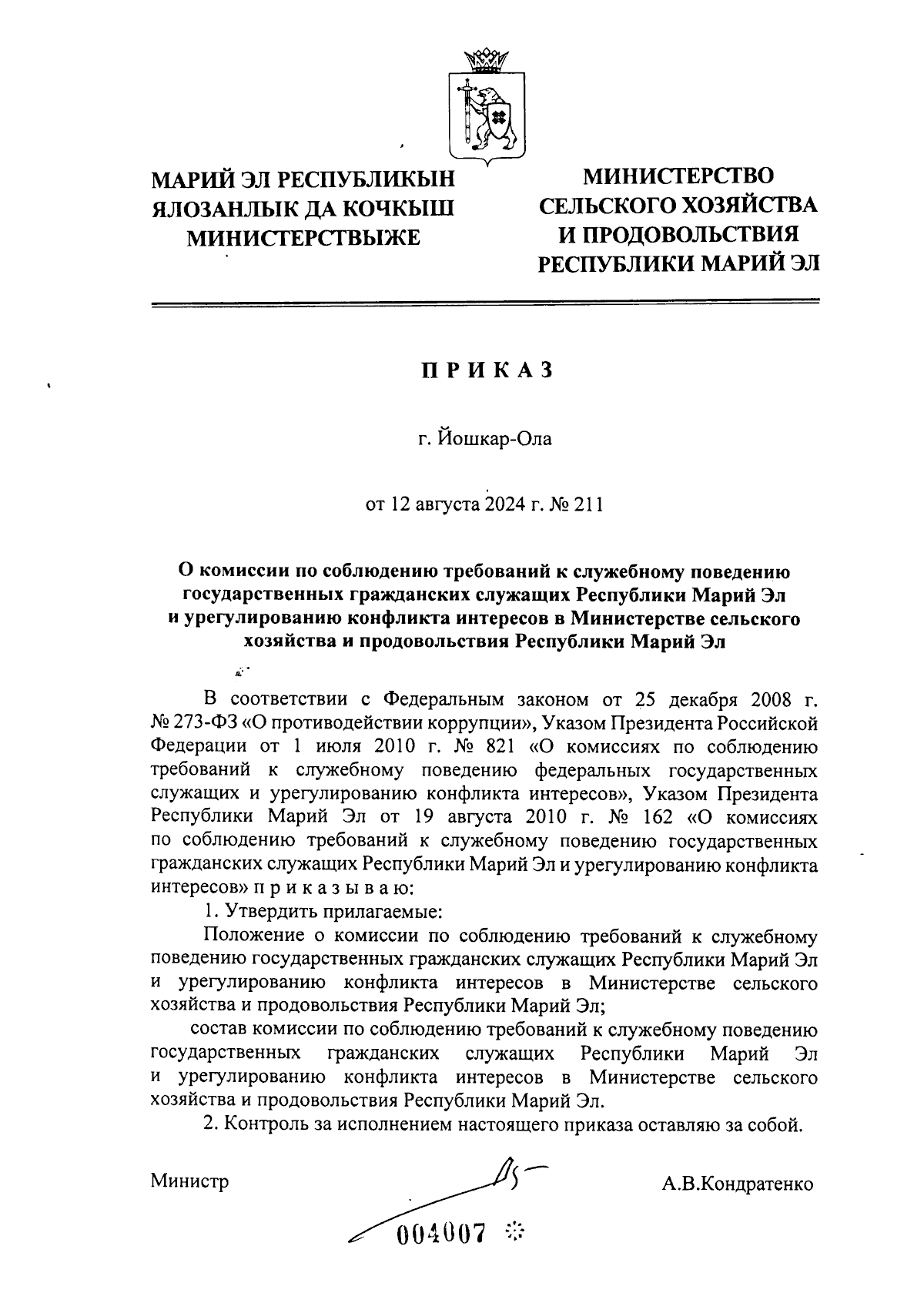 МАРИЙ ЭЛ РЕСПУБЛИКЫН ЯЛОЗАНЛЫК ДА КОЧКЫШ МИНИСТЕРСТВЫЖЕ

МИНИСТЕРСТВО СЕЛЬСКОГО ХОЗЯЙСТВА И ПРОДОВОЛЬСТВИЯ РЕСПУБЛИКИ МАРИЙ ЭЛ

П Р И К А З

г. Йошкар-Ола

от 12 августа 2024 г. № 211

О комиссии по соблюдению требований к служебному поведению государственных гражданских служащих Республики Марий Эл и урегулированию конфликта интересов в Министерстве сельского хозяйства и продовольствия Республики Марий Эл

В соответствии с Федеральным законом от 25 декабря 2008 г. № 273-ФЗ «О противодействии коррупции», Указом Президента Российской Федерации от 1 июля 2010 г. № 821 «О комиссиях по соблюдению требований к служебному поведению федеральных государственных служащих и урегулированию конфликта интересов», Указом Президента Республики Марий Эл от 19 августа 2010 г. № 162 «О комиссиях по соблюдению требований к служебному поведению государственных гражданских служащих Республики Марий Эл и урегулированию конфликта интересов» п р и к а з ы в а ю:

1. Утвердить прилагаемые:

Положение о комиссии по соблюдению требований к служебному поведению государственных гражданских служащих Республики Марий Эл и урегулированию конфликта интересов в Министерстве сельского хозяйства и продовольствия Республики Марий Эл;

состав комиссии по соблюдению требований к служебному поведению государственных гражданских служащих Республики Марий Эл и урегулированию конфликта интересов в Министерстве сельского хозяйства и продовольствия Республики Марий Эл.

2. Контроль за исполнением настоящего приказа оставляю за собой.

Министр А.В.Кондратенко

004007